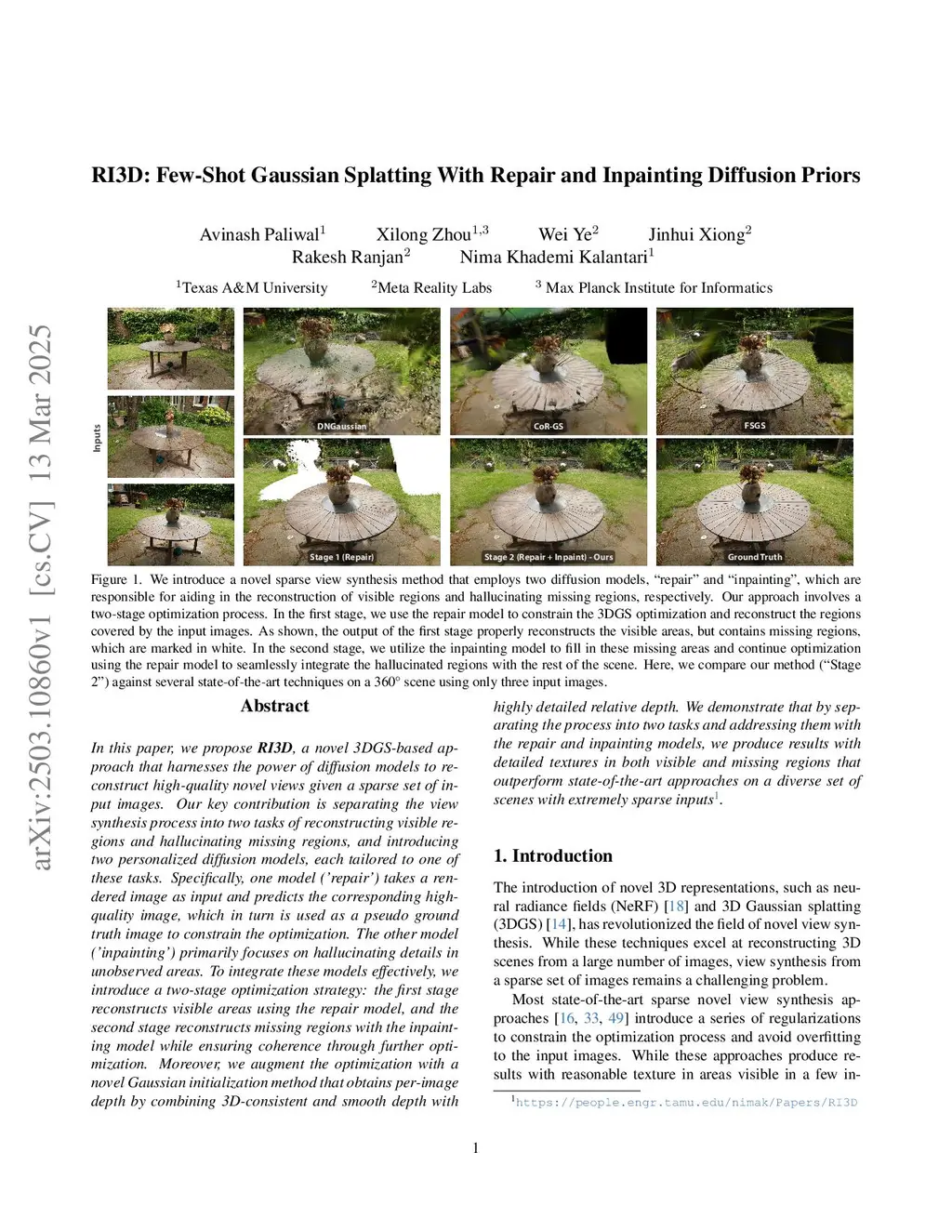 arXiv:2503.10860v1 [cs.CV] 13 Mar 2025

RI3D: Few-Shot Gaussian Splatting With Repair and Inpainting Diffusion Priors

Avinash Paliwal$^1$ Xilong Zhou$^{1,3}$ Wei Ye$^2$ Jinhui Xiong$^2$
Rakesh Ranjan$^2$ Nima Khademi Kalantari$^1$

$^1$Texas A&M University $^2$Meta Reality Labs $^3$ Max Planck Institute for Informatics

Inputs

DNGaussian

CoR-GS

FSGS

Stage 1 (Repair)

Stage 2 (Repair + Inpaint) - Ours

Ground Truth

Figure 1. We introduce a novel sparse view synthesis method that employs two diffusion models, "repair" and "inpainting", which are responsible for aiding in the reconstruction of visible regions and hallucinating missing regions, respectively. Our approach involves a two-stage optimization process. In the first stage, we use the repair model to constrain the 3DGS optimization and reconstruct the regions covered by the input images. As shown, the output of the first stage properly reconstructs the visible areas, but contains missing regions, which are marked in white. In the second stage, we utilize the inpainting model to fill in these missing areas and continue optimization using the repair model to seamlessly integrate the hallucinated regions with the rest of the scene. Here, we compare our method ("Stage 2") against several state-of-the-art techniques on a 360° scene using only three input images.

Abstract

In this paper, we propose RI3D, a novel 3DGS-based approach that harnesses the power of diffusion models to reconstruct high-quality novel views given a sparse set of input images. Our key contribution is separating the view synthesis process into two tasks of reconstructing visible regions and hallucinating missing regions, and introducing two personalized diffusion models, each tailored to one of these tasks. Specifically, one model ('repair') takes a rendered image as input and predicts the corresponding high-quality image, which in turn is used as a pseudo ground truth image to constrain the optimization. The other model ('inpainting') primarily focuses on hallucinating details in unobserved areas. To integrate these models effectively, we introduce a two-stage optimization strategy: the first stage reconstructs visible areas using the repair model, and the second stage reconstructs missing regions with the inpainting model while ensuring coherence through further optimization. Moreover, we augment the optimization with a novel Gaussian initialization method that obtains per-image depth by combining 3D-consistent and smooth depth with highly detailed relative depth. We demonstrate that by separating the process into two tasks and addressing them with the repair and inpainting models, we produce results with detailed textures in both visible and missing regions that outperform state-of-the-art approaches on a diverse set of scenes with extremely sparse inputs$^1$.

1. Introduction

The introduction of novel 3D representations, such as neural radiance fields (NeRF) [18] and 3D Gaussian splatting (3DGS) [14], has revolutionized the field of novel view synthesis. While these techniques excel at reconstructing 3D scenes from a large number of images, view synthesis from a sparse set of images remains a challenging problem.

Most state-of-the-art sparse novel view synthesis approaches [16, 33, 49] introduce a series of regularizations to constrain the optimization process and avoid overfitting to the input images. While these approaches produce results with reasonable texture in areas visible in a few in-

$^1$https://people.engr.tamu.edu/nimak/Papers/RI3D

1